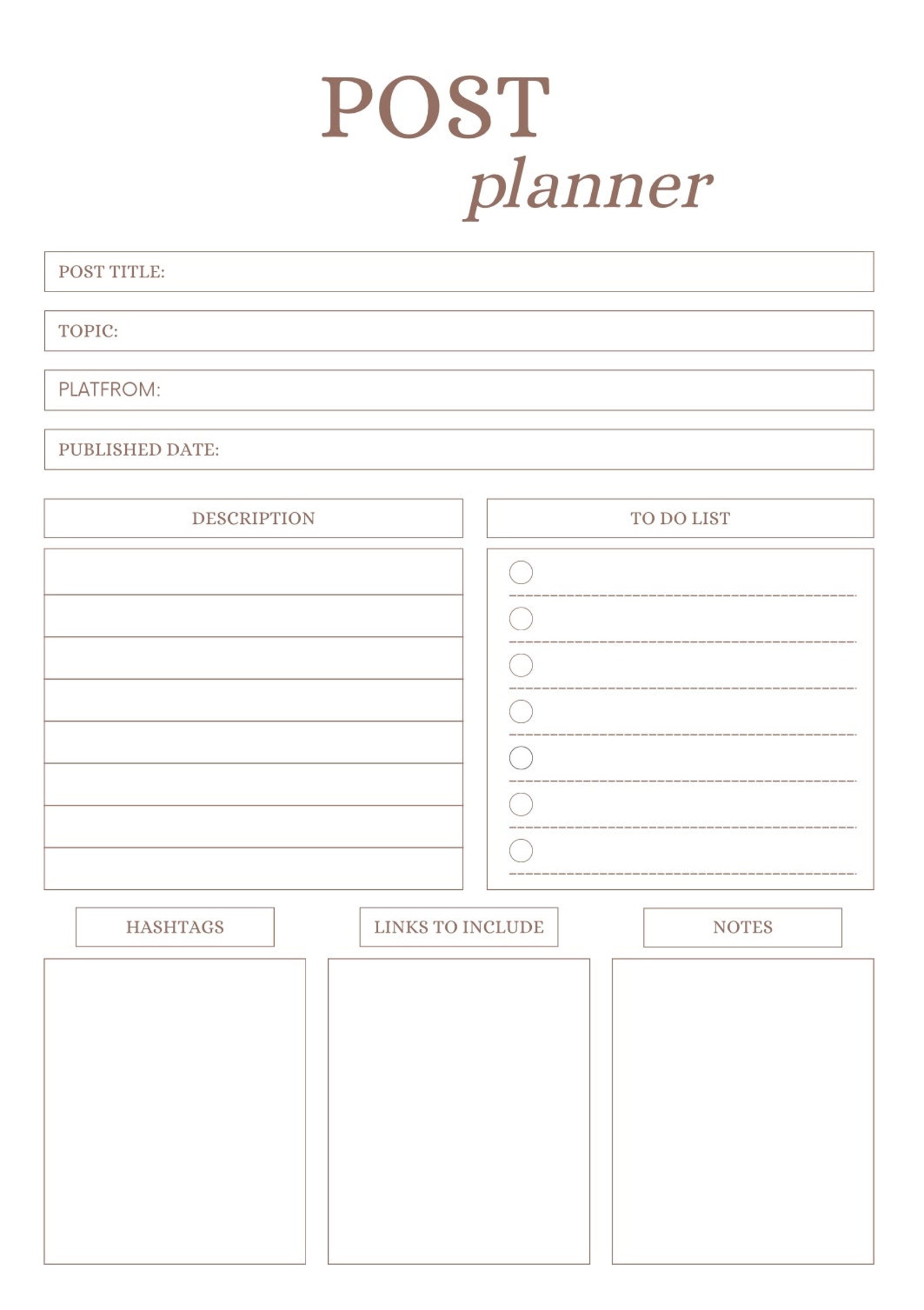 POST
planner

POST TITLE:

TOPIC:

PLATFROM:

PUBLISHED DATE:

DESCRIPTION

TO DO LIST

HASHTAGS

LINKS TO INCLUDE

NOTES